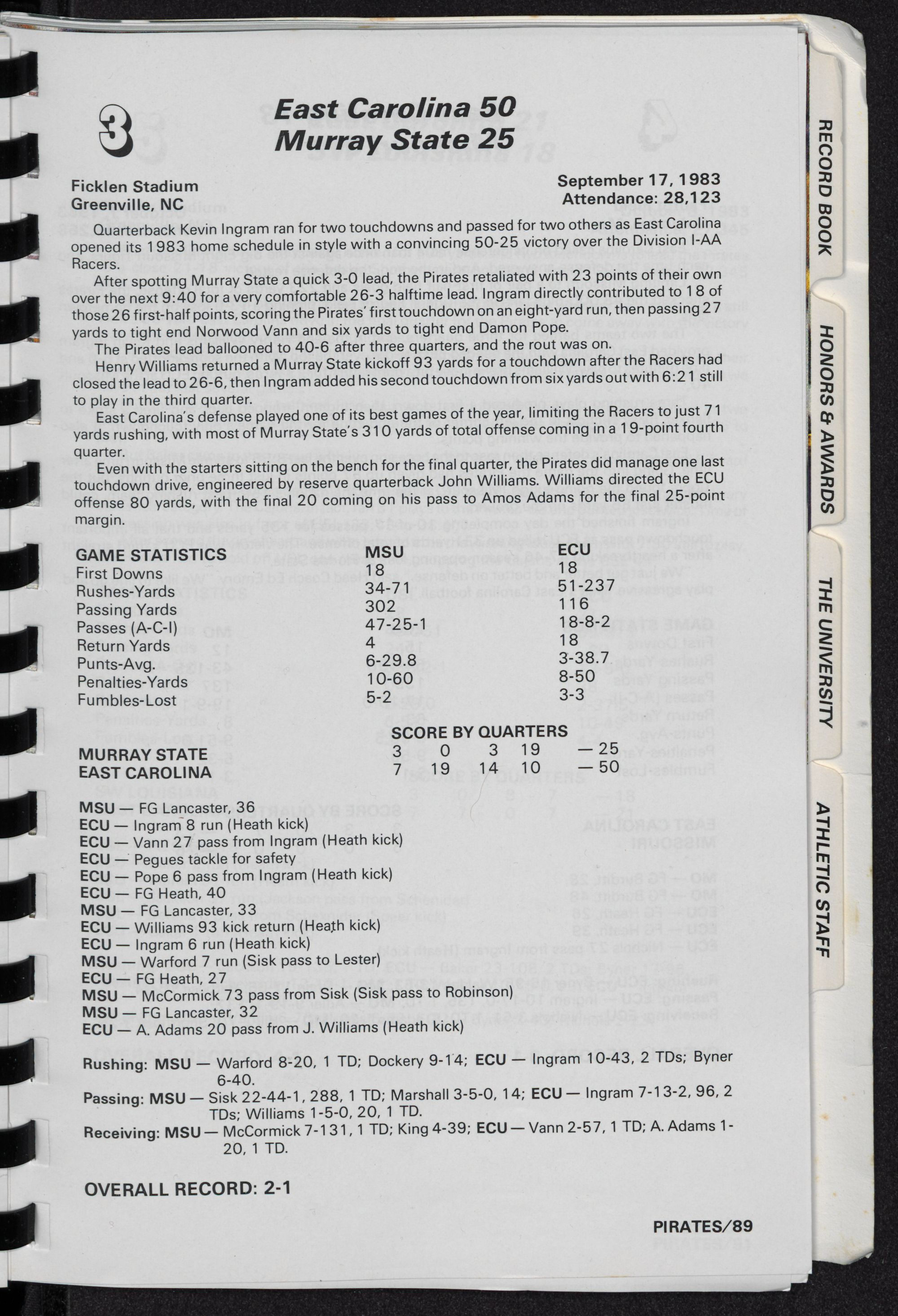 3

East Carolina 50
Murray State 25

Ficklen Stadium
Greenville, NC

September 17, 1983
Attendance: 28,123

Quarterback Kevin Ingram ran for two touchdowns and passed for two others as East Carolina opened its 1983 home schedule in style with a convincing 50-25 victory over the Division I-AA Racers.

After spotting Murray State a quick 3-0 lead, the Pirates retaliated with 23 points of their own over the next 9:40 for a very comfortable 26-3 halftime lead. Ingram directly contributed to 18 of those 26 first-half points, scoring the Pirates' first touchdown on an eight-yard run, then passing 27 yards to tight end Norwood Vann and six yards to tight end Damon Pope.

The Pirates lead ballooned to 40-6 after three quarters, and the rout was on.

Henry Williams returned a Murray State kickoff 93 yards for a touchdown after the Racers had closed the lead to 26-6, then Ingram added his second touchdown from six yards out with 6:21 still to play in the third quarter.

East Carolina's defense played one of its best games of the year, limiting the Racers to just 71 yards rushing, with most of Murray State's 310 yards of total offense coming in a 19-point fourth quarter.

Even with the starters sitting on the bench for the final quarter, the Pirates did manage one last touchdown drive, engineered by reserve quarterback John Williams. Williams directed the ECU offense 80 yards, with the final 20 coming on his pass to Amos Adams for the final 25-point margin.

| GAME STATISTICS | MSU | ECU |
|---|---|---|
| First Downs | 18 | 18 |
| Rushes-Yards | 34-71 | 51-237 |
| Passing Yards | 302 | 116 |
| Passes (A-C-I) | 47-25-1 | 18-8-2 |
| Return Yards | 4 | 18 |
| Punts-Avg. | 6-29.8 | 3-38.7 |
| Penalties-Yards | 10-60 | 8-50 |
| Fumbles-Lost | 5-2 | 3-3 |

SCORE BY QUARTERS

| | | | | | |
|---|---|---|---|---|---|
| MURRAY STATE | 3 | 0 | 3 | 19 | — 25 |
| EAST CAROLINA | 7 | 19 | 14 | 10 | — 50 |

MSU — FG Lancaster, 36
ECU — Ingram 8 run (Heath kick)
ECU — Vann 27 pass from Ingram (Heath kick)
ECU — Pegues tackle for safety
ECU — Pope 6 pass from Ingram (Heath kick)
ECU — FG Heath, 40
MSU — FG Lancaster, 33
ECU — Williams 93 kick return (Heath kick)
ECU — Ingram 6 run (Heath kick)
MSU — Warford 7 run (Sisk pass to Lester)
ECU — FG Heath, 27
MSU — McCormick 73 pass from Sisk (Sisk pass to Robinson)
MSU — FG Lancaster, 32
ECU — A. Adams 20 pass from J. Williams (Heath kick)

Rushing: MSU — Warford 8-20, 1 TD; Dockery 9-14; ECU — Ingram 10-43, 2 TDs; Byner 6-40.
Passing: MSU — Sisk 22-44-1, 288, 1 TD; Marshall 3-5-0, 14; ECU — Ingram 7-13-2, 96, 2 TDs; Williams 1-5-0, 20, 1 TD.
Receiving: MSU — McCormick 7-131, 1 TD; King 4-39; ECU — Vann 2-57, 1 TD; A. Adams 1-20, 1 TD.

OVERALL RECORD: 2-1

PIRATES/89

RECORD BOOK
HONORS & AWARDS
THE UNIVERSITY
ATHLETIC STAFF